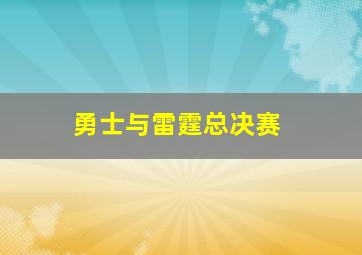 勇士与雷霆总决赛